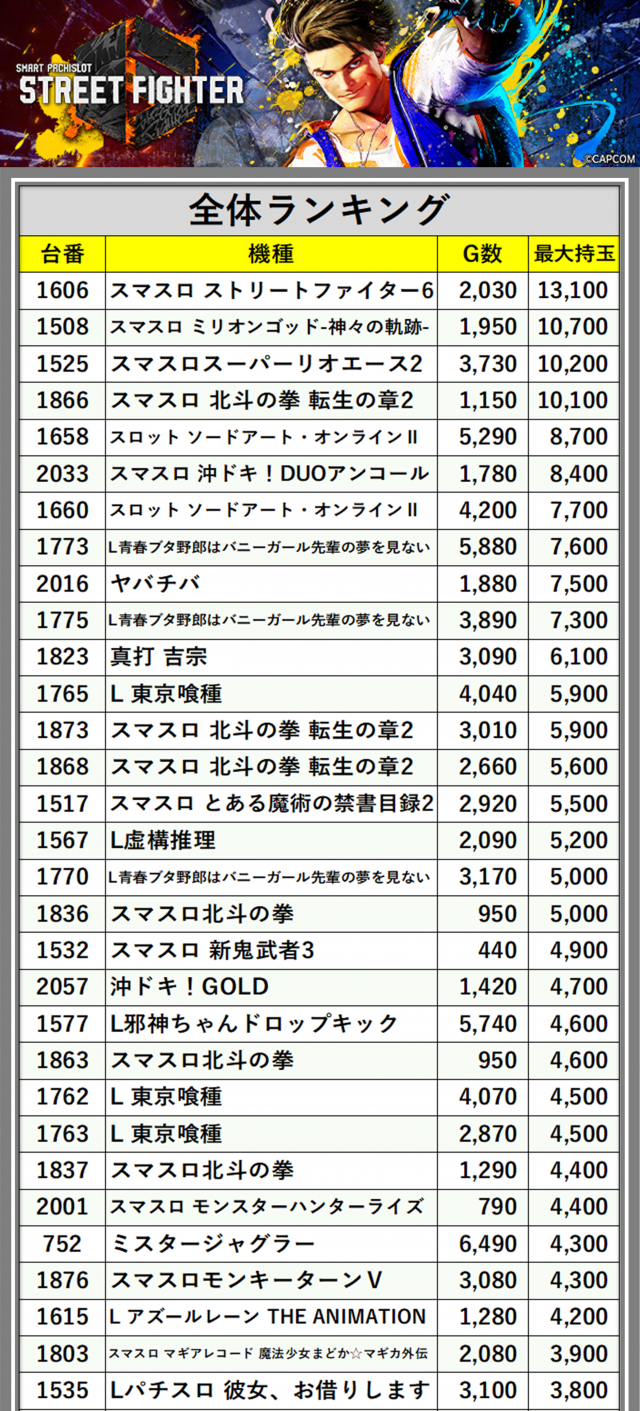 SMART PACHISLOT
STREET FIGHTER

©CAPCOM

全体ランキング

| 台番 | 機種 | G数 | 最大持玉 |
|---|---|---|---|
| 1606 | スマスロ ストリートファイター6 | 2,030 | 13,100 |
| 1508 | スマスロ ミリオンゴッド-神々の軌跡- | 1,950 | 10,700 |
| 1525 | スマスロスーパーリオエース2 | 3,730 | 10,200 |
| 1866 | スマスロ 北斗の拳 転生の章2 | 1,150 | 10,100 |
| 1658 | スロット ソードアート・オンラインII | 5,290 | 8,700 |
| 2033 | スマスロ 沖ドキ！DUOアンコール | 1,780 | 8,400 |
| 1660 | スロット ソードアート・オンラインII | 4,200 | 7,700 |
| 1773 | L青春ブタ野郎はバニーガール先輩の夢を見ない | 5,880 | 7,600 |
| 2016 | ヤバチバ | 1,880 | 7,500 |
| 1775 | L青春ブタ野郎はバニーガール先輩の夢を見ない | 3,890 | 7,300 |
| 1823 | 真打 吉宗 | 3,090 | 6,100 |
| 1765 | L 東京喰種 | 4,040 | 5,900 |
| 1873 | スマスロ 北斗の拳 転生の章2 | 3,010 | 5,900 |
| 1868 | スマスロ 北斗の拳 転生の章2 | 2,660 | 5,600 |
| 1517 | スマスロ とある魔術の禁書目録2 | 2,920 | 5,500 |
| 1567 | L虚構推理 | 2,090 | 5,200 |
| 1770 | L青春ブタ野郎はバニーガール先輩の夢を見ない | 3,170 | 5,000 |
| 1836 | スマスロ北斗の拳 | 950 | 5,000 |
| 1532 | スマスロ 新鬼武者3 | 440 | 4,900 |
| 2057 | 沖ドキ！GOLD | 1,420 | 4,700 |
| 1577 | L邪神ちゃんドロップキック | 5,740 | 4,600 |
| 1863 | スマスロ北斗の拳 | 950 | 4,600 |
| 1762 | L 東京喰種 | 4,070 | 4,500 |
| 1763 | L 東京喰種 | 2,870 | 4,500 |
| 1837 | スマスロ北斗の拳 | 1,290 | 4,400 |
| 2001 | スマスロ モンスターハンターライズ | 790 | 4,400 |
| 752 | ミスタージャグラー | 6,490 | 4,300 |
| 1876 | スマスロモンキーターンV | 3,080 | 4,300 |
| 1615 | L アズールレーン THE ANIMATION | 1,280 | 4,200 |
| 1803 | スマスロ マギアレコード 魔法少女まどか☆マギカ外伝 | 2,080 | 3,900 |
| 1535 | Lパチスロ 彼女、お借りします | 3,100 | 3,800 |